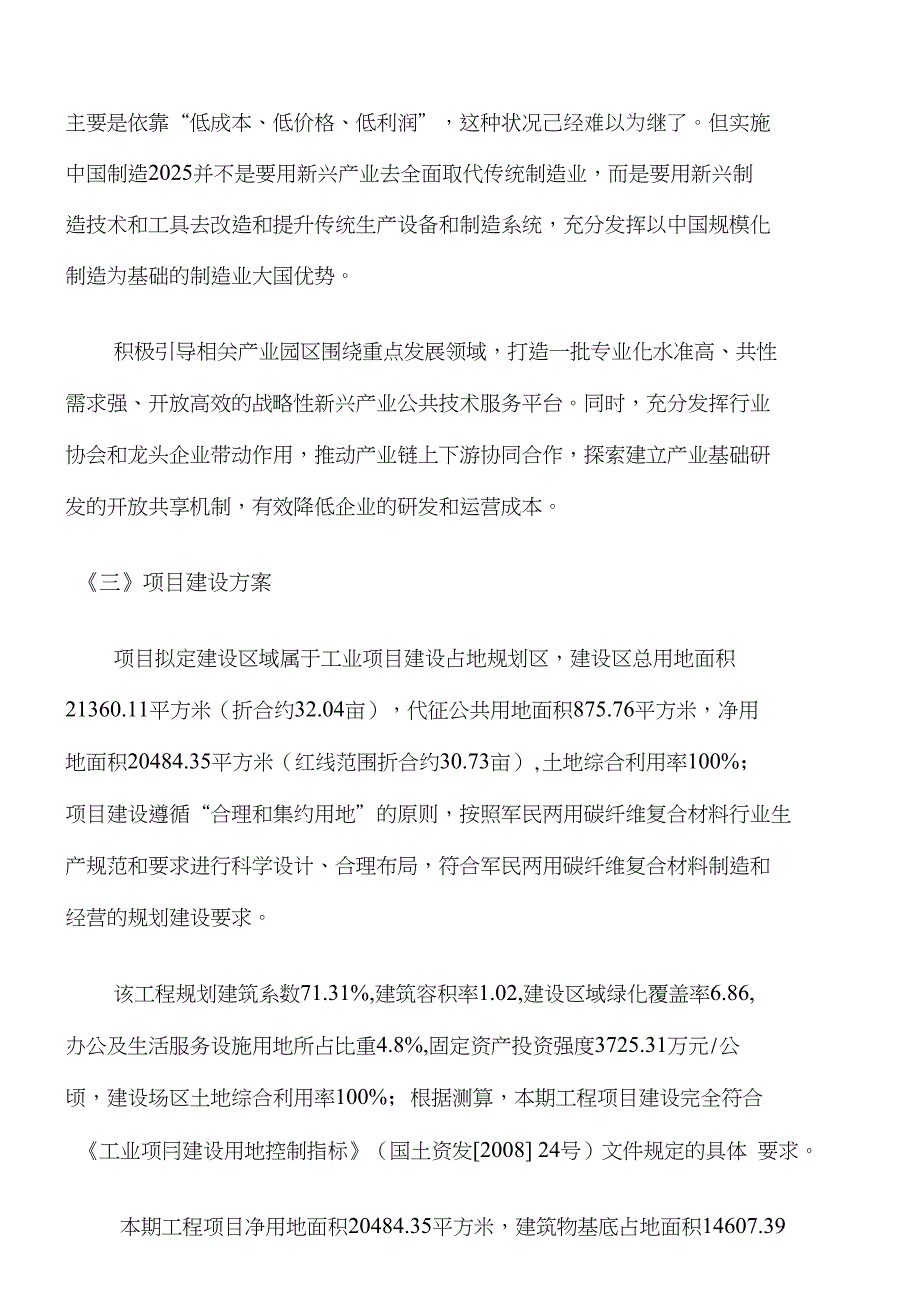 主要是依靠“低成本、低价格、低利润”，这种状况已经难以为继了。但实施中国制造2025并不是要用新兴产业去全面取代传统制造业，而是要用新兴制造技术和工具去改造和提升传统生产设备和制造系统，充分发挥以中国规模化制造为基础的制造业大国优势。

积极引导相关产业园区围绕重点发展领域，打造一批专业化水准高、共性需求强、开放高效的战略性新兴产业公共技术服务平台。同时，充分发挥行业协会和龙头企业带动作用，推动产业链上下游协同合作，探索建立产业基础研发的开放共享机制，有效降低企业的研发和运营成本。

《三》项目建设方案

项目拟定建设区域属于工业项目建设占地规划区，建设区总用地面积21360.11平方米（折合约32.04亩），代征公共用地面积875.76平方米，净用地面积20484.35平方米（红线范围折合约30.73亩）,土地综合利用率100%；项目建设遵循“合理和集约用地”的原则，按照军民两用碳纤维复合材料行业生产规范和要求进行科学设计、合理布局，符合军民两用碳纤维复合材料制造和经营的规划建设要求。

该工程规划建筑系数71.31%,建筑容积率1.02,建设区域绿化覆盖率6.86,办公及生活服务设施用地所占比重4.8%,固定资产投资强度3725.31万元/公顷，建设场区土地综合利用率100%；根据测算，本期工程项目建设完全符合《工业项冃建设用地控制指标》（国土资发[2008] 24号）文件规定的具体 要求。

本期工程项目净用地面积20484.35平方米，建筑物基底占地面积14607.39